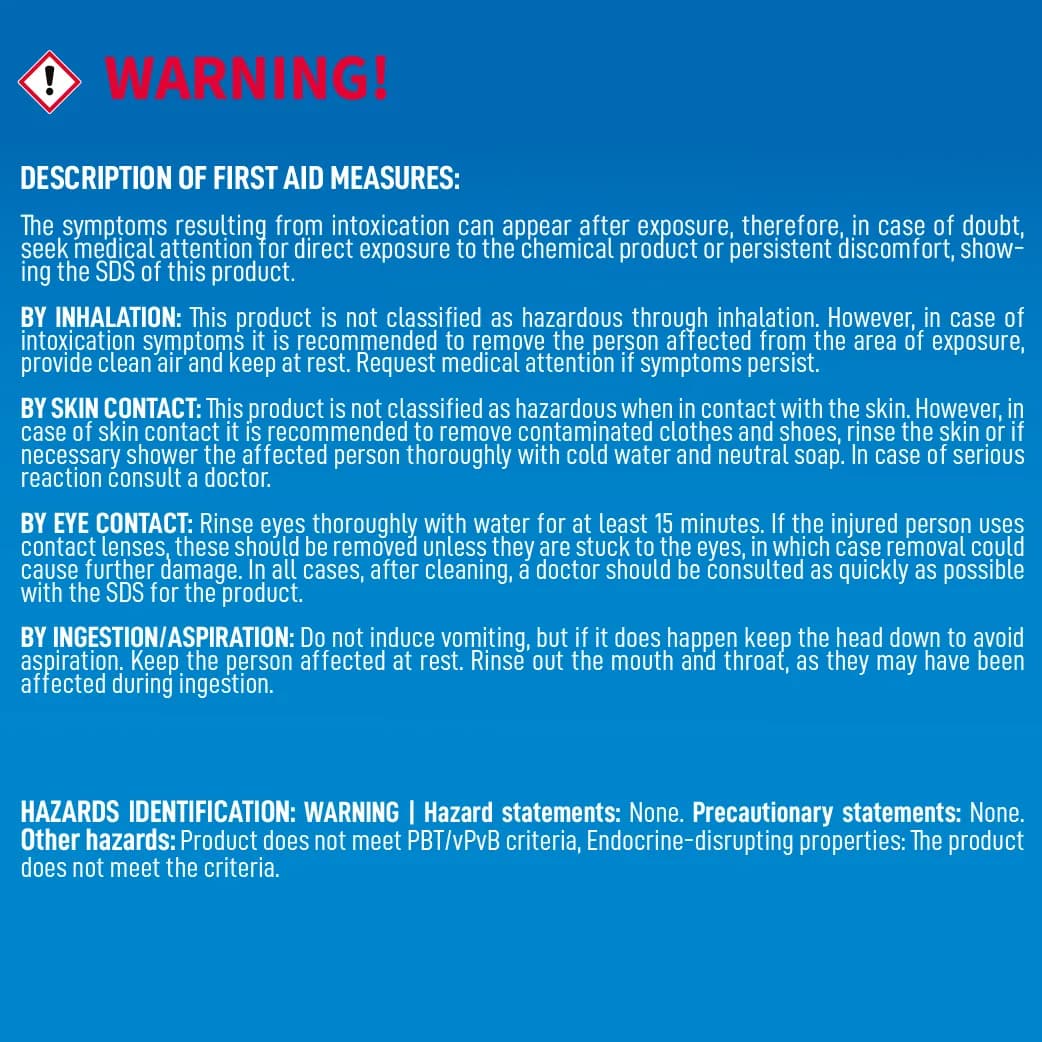 WARNING!

DESCRIPTION OF FIRST AID MEASURES:

The symptoms resulting from intoxication can appear after exposure, therefore, in case of doubt, seek medical attention for direct exposure to the chemical product or persistent discomfort, showing the SDS of this product.

BY INHALATION: This product is not classified as hazardous through inhalation. However, in case of intoxication symptoms it is recommended to remove the person affected from the area of exposure, provide clean air and keep at rest. Request medical attention if symptoms persist.

BY SKIN CONTACT: This product is not classified as hazardous when in contact with the skin. However, in case of skin contact it is recommended to remove contaminated clothes and shoes, rinse the skin or if necessary shower the affected person thoroughly with cold water and neutral soap. In case of serious reaction consult a doctor.

BY EYE CONTACT: Rinse eyes thoroughly with water for at least 15 minutes. If the injured person uses contact lenses, these should be removed unless they are stuck to the eyes, in which case removal could cause further damage. In all cases, after cleaning, a doctor should be consulted as quickly as possible with the SDS for the product.

BY INGESTION/ASPIRATION: Do not induce vomiting, but if it does happen keep the head down to avoid aspiration. Keep the person affected at rest. Rinse out the mouth and throat, as they may have been affected during ingestion.

HAZARDS IDENTIFICATION: WARNING | Hazard statements: None. Precautionary statements: None. Other hazards: Product does not meet PBT/vPvB criteria, Endocrine-disrupting properties: The product does not meet the criteria.